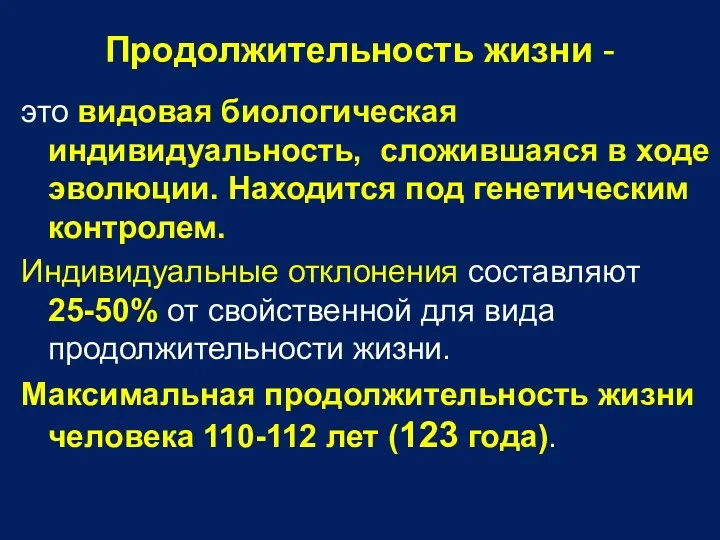 Продолжительность жизни -

это видовая биологическая индивидуальность, сложившаяся в ходе эволюции. Находится под генетическим контролем.

Индивидуальные отклонения составляют 25-50% от свойственной для вида продолжительности жизни.

Максимальная продолжительность жизни человека 110-112 лет (123 года).